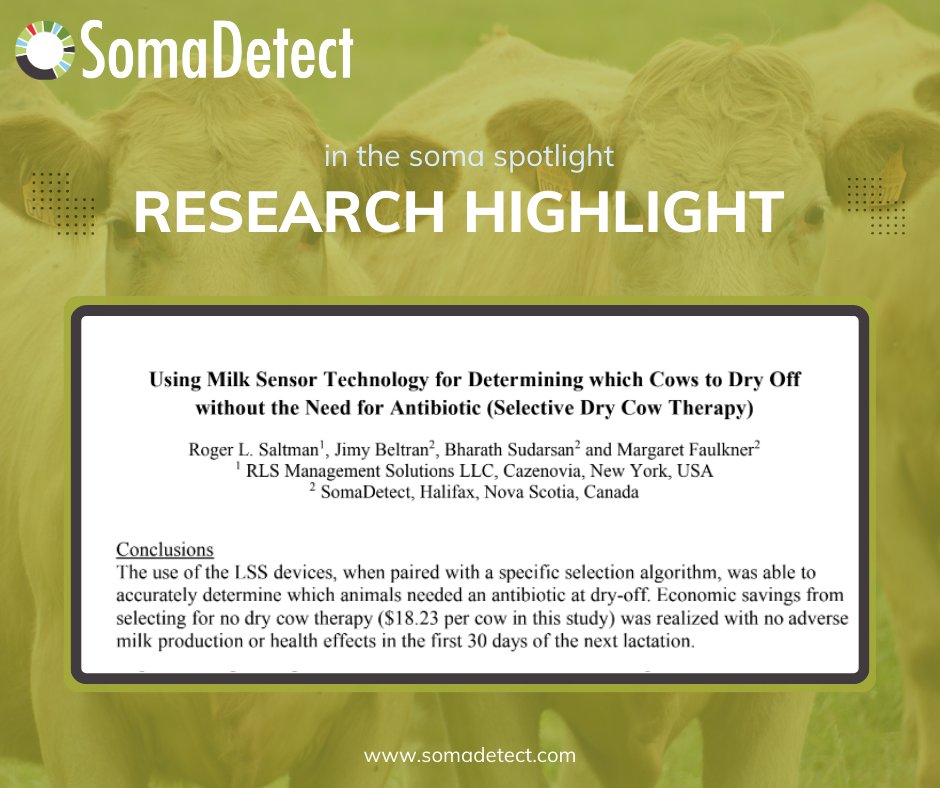 SomaDetect

in the soma spotlight
RESEARCH HIGHLIGHT

Using Milk Sensor Technology for Determining which Cows to Dry Off without the Need for Antibiotic (Selective Dry Cow Therapy)

Roger L. Saltman$^1$, Jimy Beltran$^2$, Bharath Sudarsan$^2$ and Margaret Faulkner$^2$
$^1$ RLS Management Solutions LLC, Cazenovia, New York, USA
$^2$ SomaDetect, Halifax, Nova Scotia, Canada

Conclusions
The use of the LSS devices, when paired with a specific selection algorithm, was able to accurately determine which animals needed an antibiotic at dry-off. Economic savings from selecting for no dry cow therapy (\$18.23 per cow in this study) was realized with no adverse milk production or health effects in the first 30 days of the next lactation.

www.somadetect.com